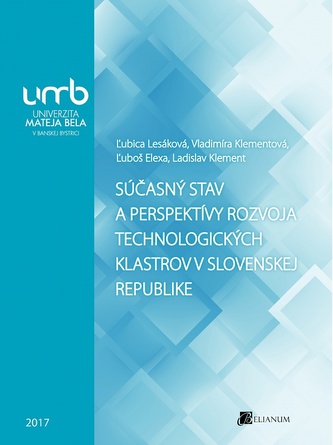 umb
UNIVERZITA
MATEJA BELA
V BANSKEJ BYSTRICI

Ľubica Lesáková, Vladimíra Klementová, Ľuboš Elexa, Ladislav Klement

SÚČASNÝ STAV A PERSPEKTÍVY ROZVOJA TECHNOLOGICKÝCH KLASTROV V SLOVENSKEJ REPUBLIKE

2017

BELIANUM